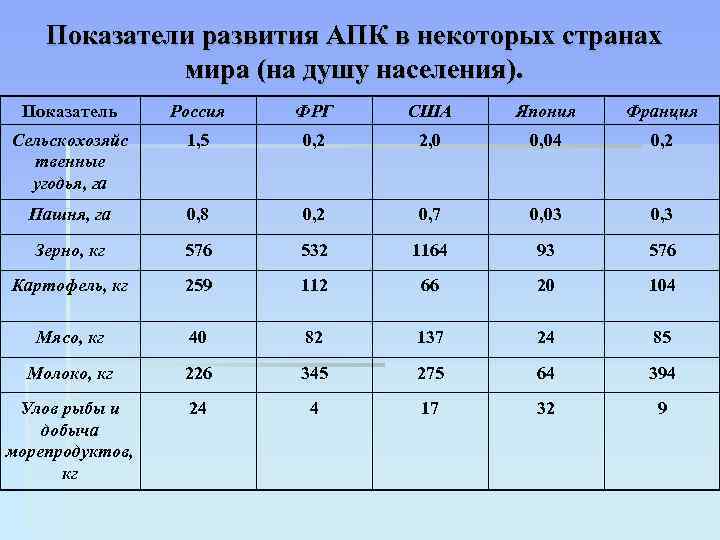 Показатели развития АПК в некоторых странах мира (на душу населения).

| Показатель | Россия | ФРГ | США | Япония | Франция |
|---|---|---|---|---|---|
| Сельскохозяйственные угодья, га | 1,5 | 0,2 | 2,0 | 0,04 | 0,2 |
| Пашня, га | 0,8 | 0,2 | 0,7 | 0,03 | 0,3 |
| Зерно, кг | 576 | 532 | 1164 | 93 | 576 |
| Картофель, кг | 259 | 112 | 66 | 20 | 104 |
| Мясо, кг | 40 | 82 | 137 | 24 | 85 |
| Молоко, кг | 226 | 345 | 275 | 64 | 394 |
| Улов рыбы и добыча морепродуктов, кг | 24 | 4 | 17 | 32 | 9 |